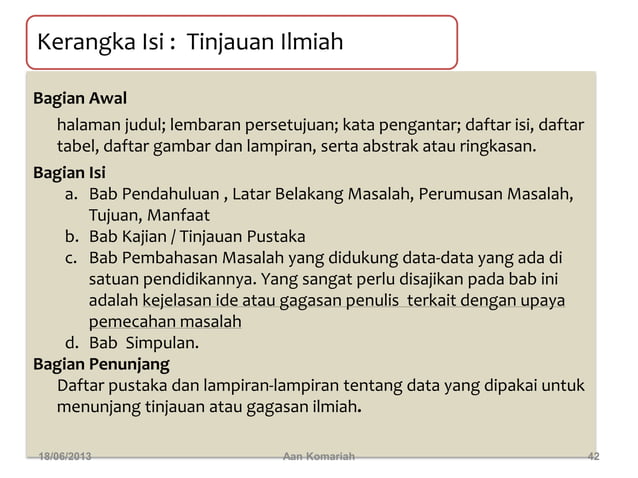 Kerangka Isi : Tinjauan Ilmiah

Bagian Awal

halaman judul; lembaran persetujuan; kata pengantar; daftar isi, daftar tabel, daftar gambar dan lampiran, serta abstrak atau ringkasan.

Bagian Isi

a. Bab Pendahuluan , Latar Belakang Masalah, Perumusan Masalah, Tujuan, Manfaat
b. Bab Kajian / Tinjauan Pustaka
c. Bab Pembahasan Masalah yang didukung data-data yang ada di satuan pendidikannya. Yang sangat perlu disajikan pada bab ini adalah kejelasan ide atau gagasan penulis terkait dengan upaya pemecahan masalah
d. Bab Simpulan.

Bagian Penunjang

Daftar pustaka dan lampiran-lampiran tentang data yang dipakai untuk menunjang tinjauan atau gagasan ilmiah.

18/06/2013 Aan Komariah 42